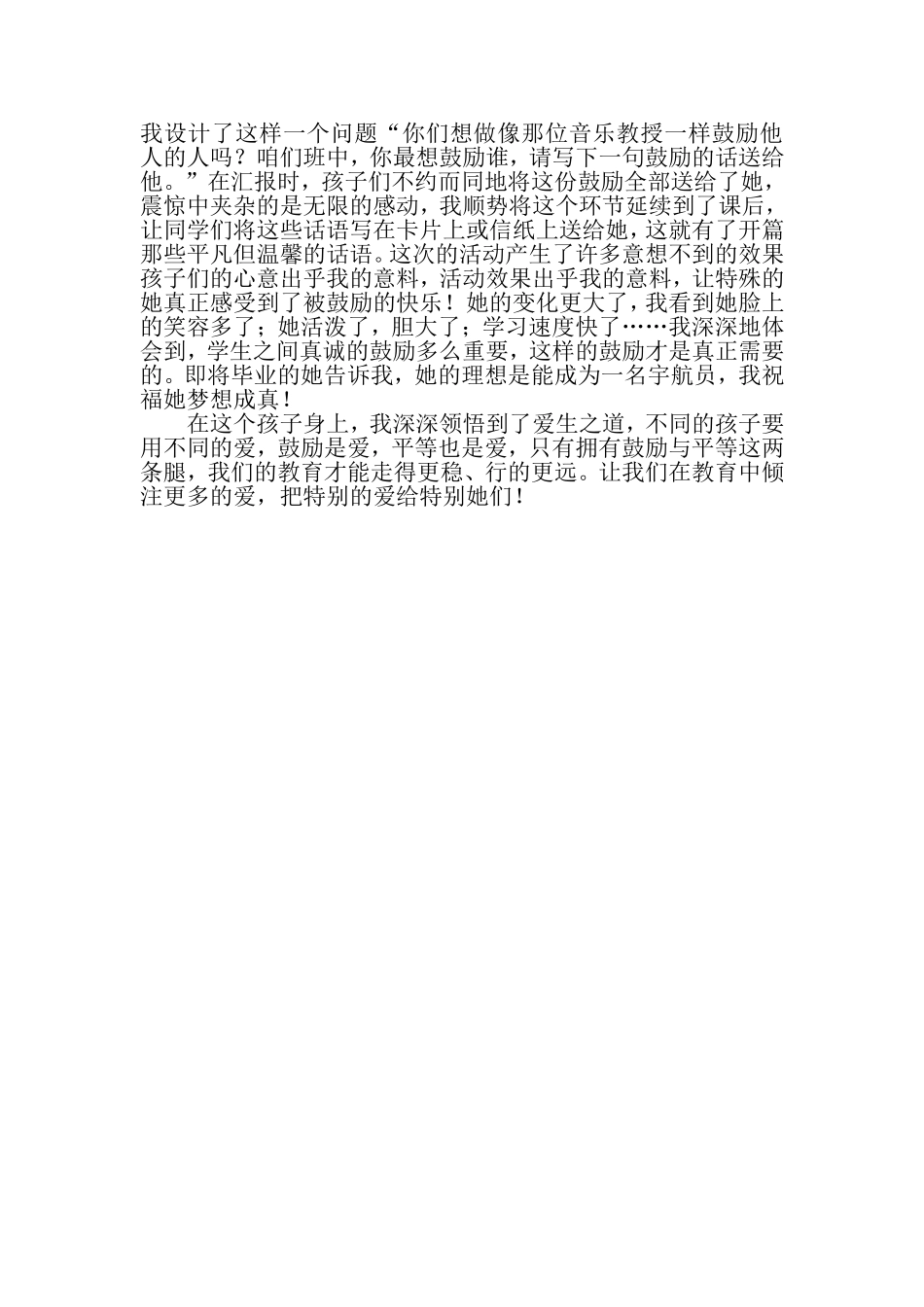 我设计了这样一个问题“你们想做像那位音乐教授一样鼓励他人的人吗？咱们班中，你最想鼓励谁，请写下一句鼓励的话送给他。”在汇报时，孩子们不约而同地将这份鼓励全部送给了她，震惊中夹杂的是无限的感动，我顺势将这个环节延续到了课后，让同学们将这些话语写在卡片上或信纸上送给她，这就有了开篇那些平凡但温馨的话语。这次的活动产生了许多意想不到的效果孩子们的心意出乎我的意料，活动效果出乎我的意料，让特殊的她真正感受到了被鼓励的快乐！她的变化更大了，我看到她脸上的笑容多了；她活泼了，胆大了；学习速度快了……我深深地体会到，学生之间真诚的鼓励多么重要，这样的鼓励才是真正需要的。即将毕业的她告诉我，她的理想是能成为一名宇航员，我祝福她梦想成真！

在这个孩子身上，我深深领悟到了爱生之道，不同的孩子要用不同的爱，鼓励是爱，平等也是爱，只有拥有鼓励与平等这两条腿，我们的教育才能走得更稳、行的更远。让我们在教育中倾注更多的爱，把特别的爱给特别她们！